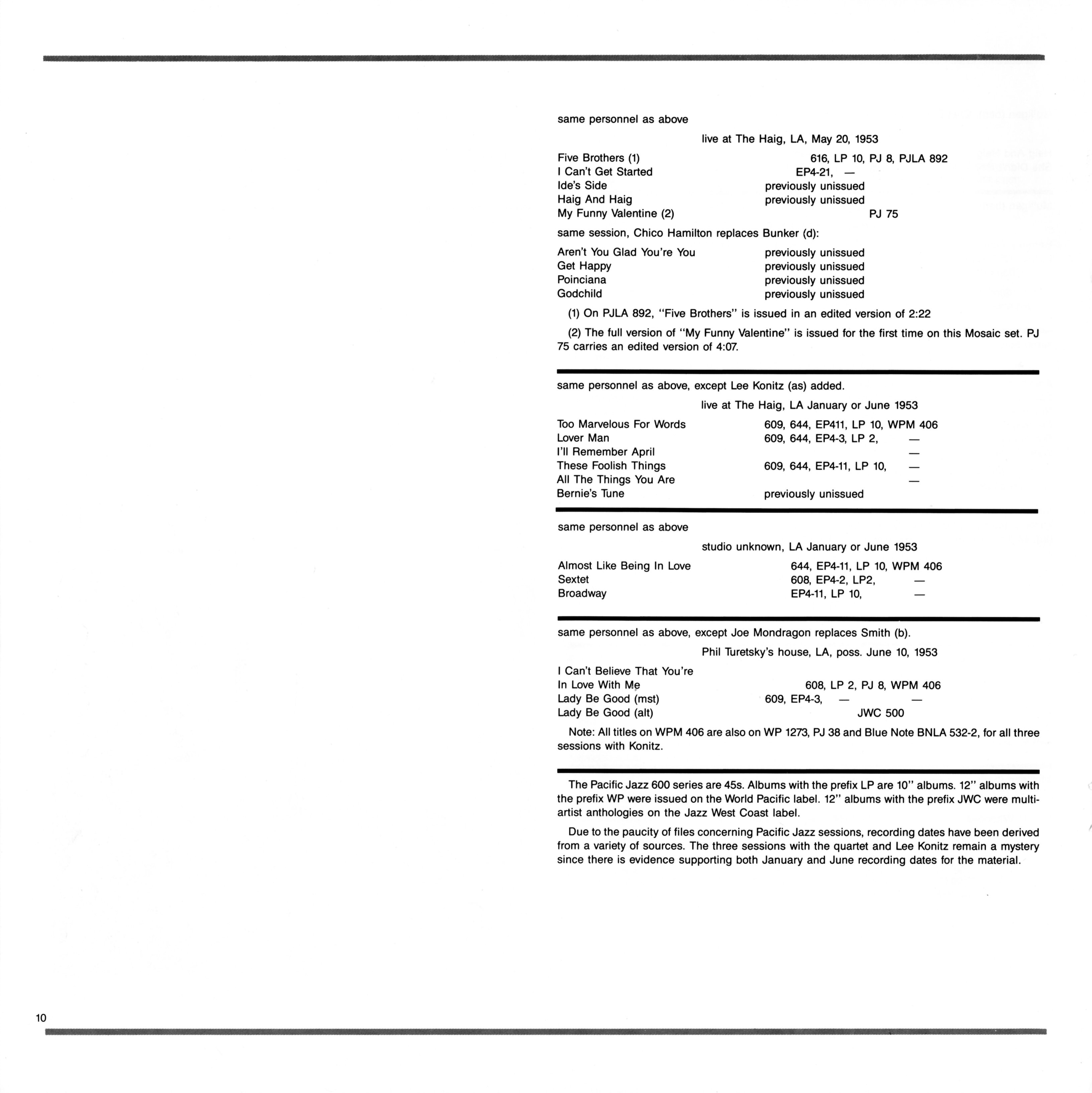 same personnel as above

live at The Haig, LA, May 20, 1953

Five Brothers (1) 616, LP 10, PJ 8, PJLA 892
I Can't Get Started EP4-21, —
Ide's Side previously unissued
Haig And Haig previously unissued
My Funny Valentine (2) PJ 75

same session, Chico Hamilton replaces Bunker (d):

Aren't You Glad You're You previously unissued
Get Happy previously unissued
Poinciana previously unissued
Godchild previously unissued

(1) On PJLA 892, "Five Brothers" is issued in an edited version of 2:22

(2) The full version of "My Funny Valentine" is issued for the first time on this Mosaic set. PJ 75 carries an edited version of 4:07.

same personnel as above, except Lee Konitz (as) added.

live at The Haig, LA January or June 1953

Too Marvelous For Words 609, 644, EP411, LP 10, WPM 406
Lover Man 609, 644, EP4-3, LP 2, —
I'll Remember April —
These Foolish Things 609, 644, EP4-11, LP 10, —
All The Things You Are —
Bernie's Tune previously unissued

same personnel as above

studio unknown, LA January or June 1953

Almost Like Being In Love 644, EP4-11, LP 10, WPM 406
Sextet 608, EP4-2, LP2, —
Broadway EP4-11, LP 10, —

same personnel as above, except Joe Mondragon replaces Smith (b).

Phil Turetsky's house, LA, poss. June 10, 1953

I Can't Believe That You're In Love With Me 608, LP 2, PJ 8, WPM 406
Lady Be Good (mst) 609, EP4-3, — —
Lady Be Good (alt) JWC 500

Note: All titles on WPM 406 are also on WP 1273, PJ 38 and Blue Note BNLA 532-2, for all three sessions with Konitz.

The Pacific Jazz 600 series are 45s. Albums with the prefix LP are 10" albums. 12" albums with the prefix WP were issued on the World Pacific label. 12" albums with the prefix JWC were multi-artist anthologies on the Jazz West Coast label.

Due to the paucity of files concerning Pacific Jazz sessions, recording dates have been derived from a variety of sources. The three sessions with the quartet and Lee Konitz remain a mystery since there is evidence supporting both January and June recording dates for the material.

10